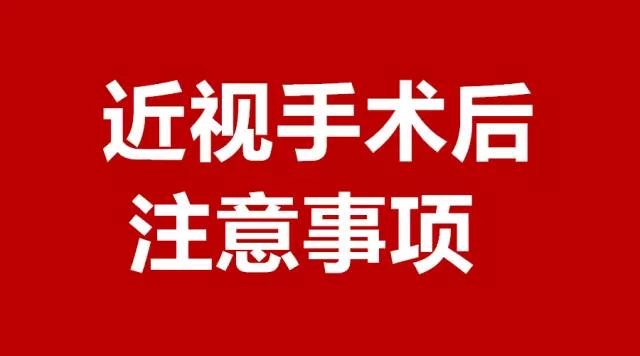 近视手术后
注意事项